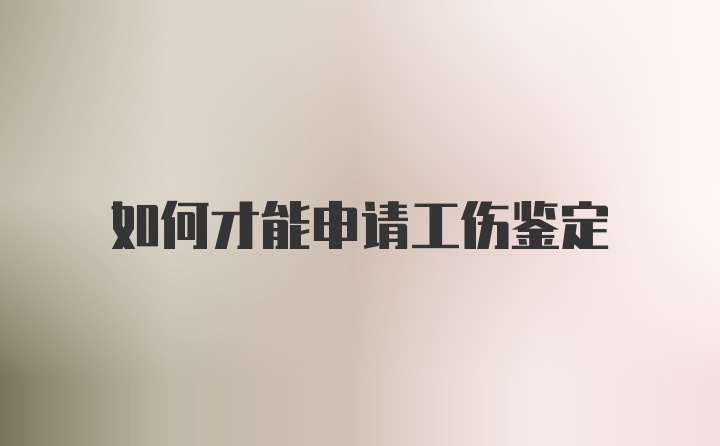 如何才能申请工伤鉴定